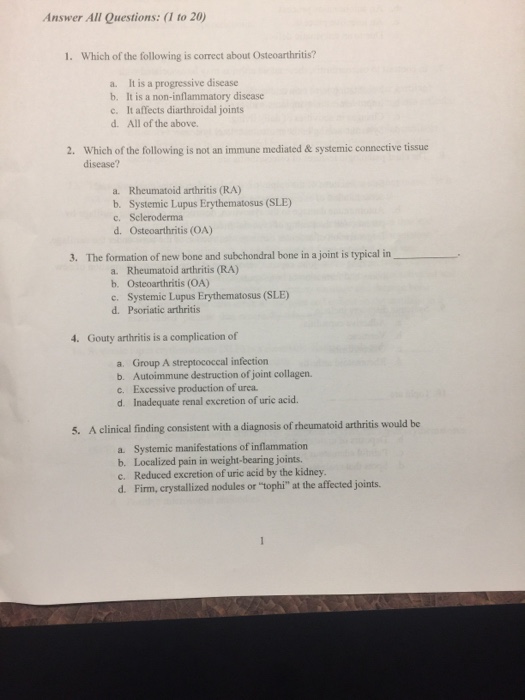 Answer All Questions: (1 to 20)

1. Which of the following is correct about Osteoarthritis?

a. It is a progressive disease
b. It is a non-inflammatory disease
c. It affects diarthroidal joints
d. All of the above.

2. Which of the following is not an immune mediated & systemic connective tissue disease?

a. Rheumatoid arthritis (RA)
b. Systemic Lupus Erythematosus (SLE)
c. Scleroderma
d. Osteoarthritis (OA)

3. The formation of new bone and subchondral bone in a joint is typical in ____.
a. Rheumatoid arthritis (RA)
b. Osteoarthritis (OA)
c. Systemic Lupus Erythematosus (SLE)
d. Psoriatic arthritis

4. Gouty arthritis is a complication of

a. Group A streptococcal infection
b. Autoimmune destruction of joint collagen.
c. Excessive production of urea.
d. Inadequate renal excretion of uric acid.

5. A clinical finding consistent with a diagnosis of rheumatoid arthritis would be

a. Systemic manifestations of inflammation
b. Localized pain in weight-bearing joints.
c. Reduced excretion of uric acid by the kidney.
d. Firm, crystallized nodules or "tophi" at the affected joints.

1